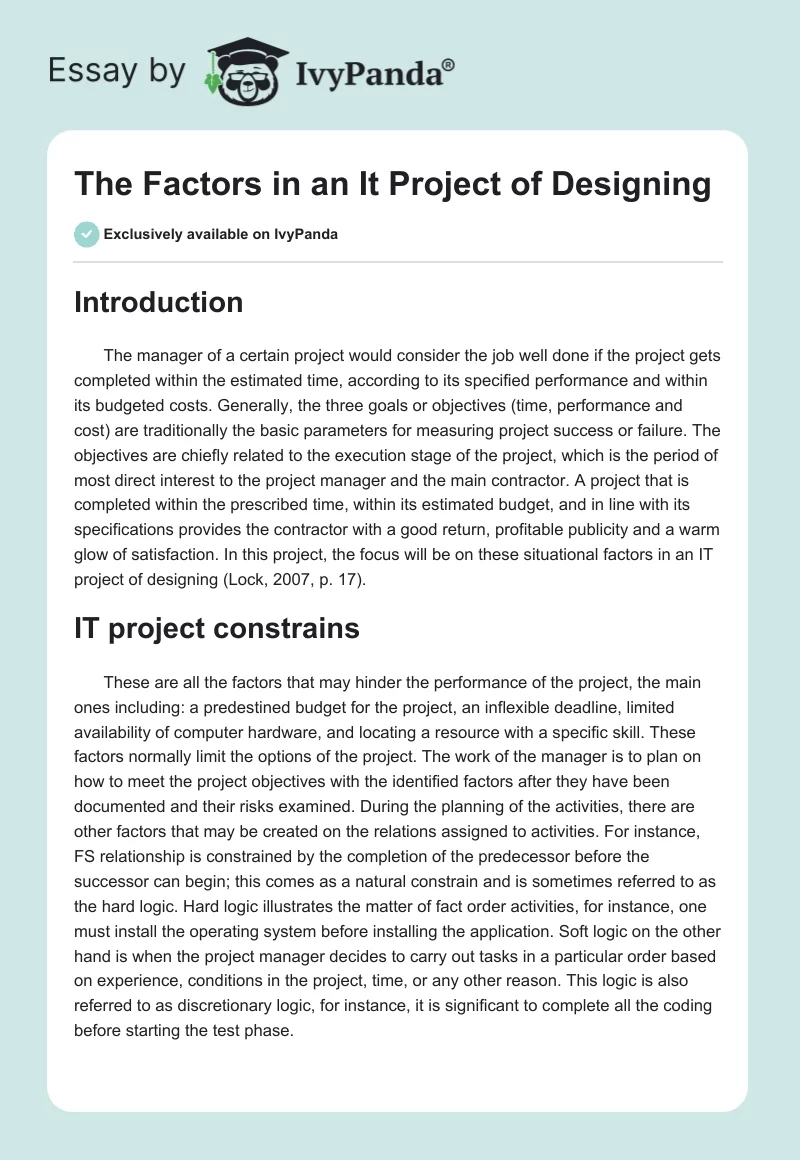 Essay by IvyPanda®

The Factors in an It Project of Designing

Exclusively available on IvyPanda

Introduction

The manager of a certain project would consider the job well done if the project gets completed within the estimated time, according to its specified performance and within its budgeted costs. Generally, the three goals or objectives (time, performance and cost) are traditionally the basic parameters for measuring project success or failure. The objectives are chiefly related to the execution stage of the project, which is the period of most direct interest to the project manager and the main contractor. A project that is completed within the prescribed time, within its estimated budget, and in line with its specifications provides the contractor with a good return, profitable publicity and a warm glow of satisfaction. In this project, the focus will be on these situational factors in an IT project of designing (Lock, 2007, p. 17).

IT project constrains

These are all the factors that may hinder the performance of the project, the main ones including: a predestined budget for the project, an inflexible deadline, limited availability of computer hardware, and locating a resource with a specific skill. These factors normally limit the options of the project. The work of the manager is to plan on how to meet the project objectives with the identified factors after they have been documented and their risks examined. During the planning of the activities, there are other factors that may be created on the relations assigned to activities. For instance, FS relationship is constrained by the completion of the predecessor before the successor can begin; this comes as a natural constrain and is sometimes referred to as the hard logic. Hard logic illustrates the matter of fact order activities, for instance, one must install the operating system before installing the application. Soft logic on the other hand is when the project manager decides to carry out tasks in a particular order based on experience, conditions in the project, time, or any other reason. This logic is also referred to as discretionary logic, for instance, it is significant to complete all the coding before starting the test phase.